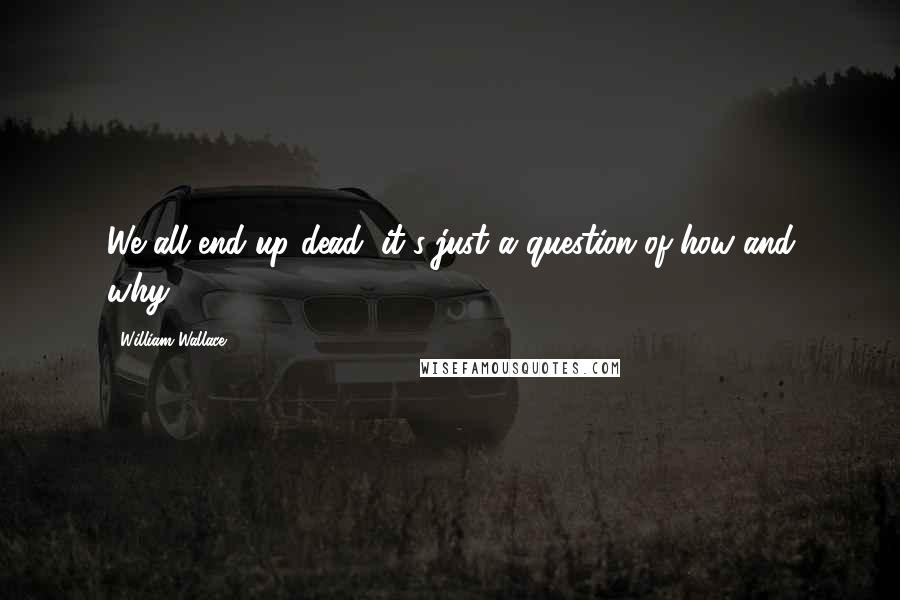 We all end up dead, it's just a question of how and why.

William Wallace

WISEFAMOUSQUOTES.COM